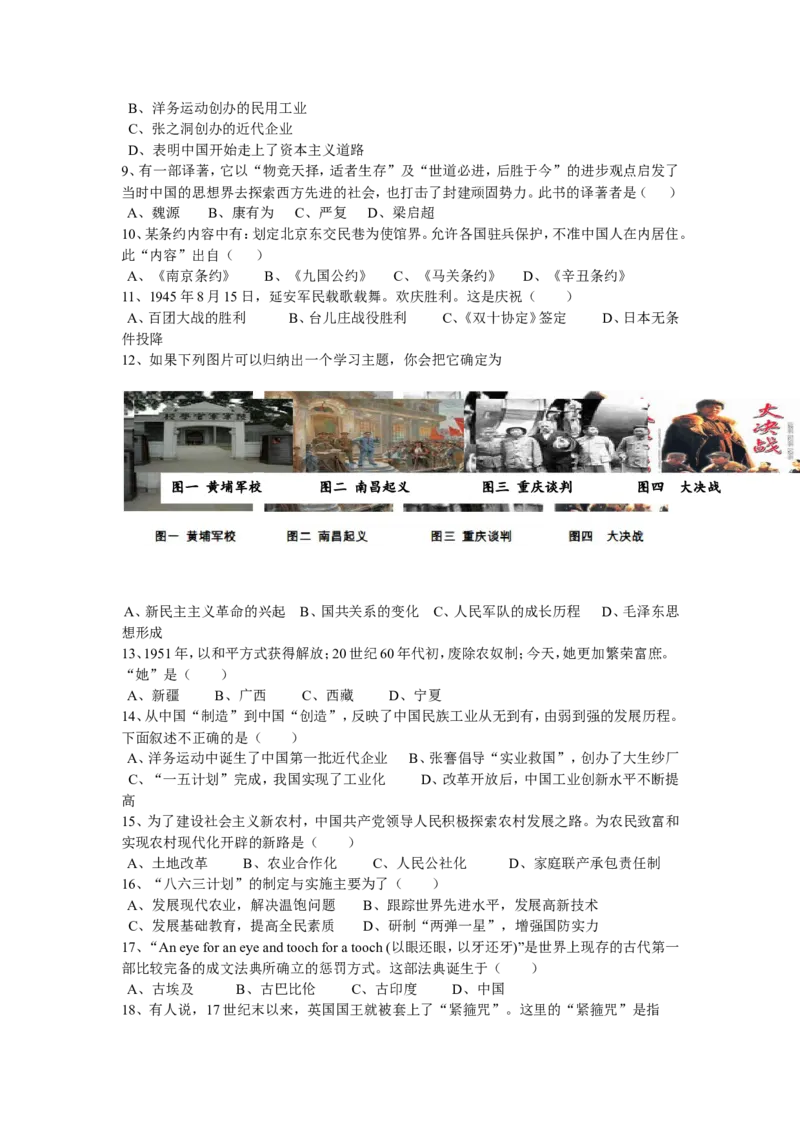 B、洋务运动创办的民用工业
C、张之洞创办的近代企业
D、表明中国开始走上了资本主义道路
9、有一部译著，它以“物竞天择，适者生存”及“世道必进，后胜于今”的进步观点启发了当时中国的思想界去探索西方先进的社会，也打击了封建顽固势力。此书的译著者是（　　）
A、魏源　　B、康有为　　C、严复　　D、梁启超
10、某条约内容中有：划定北京东交民巷为使馆界。允许各国驻兵保护，不准中国人在内居住。此“内容”出自（　　）
A、《南京条约》　　B、《九国公约》　　C、《马关条约》　　D、《辛丑条约》
11、1945 年 8 月 15 日，延安军民载歌载舞。欢庆胜利。这是庆祝（　　）
A、百团大战的胜利　　B、台儿庄战役胜利　　C、《双十协定》签定　　D、日本无条件投降
12、如果下列图片可以归纳出一个学习主题，你会把它确定为

大决战

图一 黄埔军校　　图二 南昌起义　　图三 重庆谈判　　图四 大决战

图一 黄埔军校　　图二 南昌起义　　图三 重庆谈判　　图四 大决战

A、新民主主义革命的兴起　B、国共关系的变化　C、人民军队的成长历程　D、毛泽东思想形成
13、1951 年，以和平方式获得解放；20 世纪 60 年代初，废除农奴制；今天，她更加繁荣富庶。“她”是（　　）
A、新疆　　B、广西　　C、西藏　　D、宁夏
14、从中国“制造”到中国“创造”，反映了中国民族工业从无到有，由弱到强的发展历程。下面叙述不正确的是（　　）
A、洋务运动中诞生了中国第一批近代企业　B、张謇倡导“实业救国”，创办了大生纱厂
C、“一五计划”完成，我国实现了工业化　　D、改革开放后，中国工业创新水平不断提高
15、为了建设社会主义新农村，中国共产党领导人民积极探索农村发展之路。为农民致富和实现农村现代化开辟的新路是（　　）
A、土地改革　　B、农业合作化　　C、人民公社化　　D、家庭联产承包责任制
16、“八六三计划”的制定与实施主要为了（　　）
A、发展现代农业，解决温饱问题　　B、跟踪世界先进水平，发展高新技术
C、发展基础教育，提高全民素质　　D、研制“两弹一星”，增强国防实力
17、“An eye for an eye and tooch for a tooch (以眼还眼，以牙还牙)”是世界上现存的古代第一部比较完备的成文法典所确立的惩罚方式。这部法典诞生于（　　）
A、古埃及　　B、古巴比伦　　C、古印度　　D、中国
18、有人说，17 世纪末以来，英国国王就被套上了“紧箍咒”。这里的“紧箍咒”是指